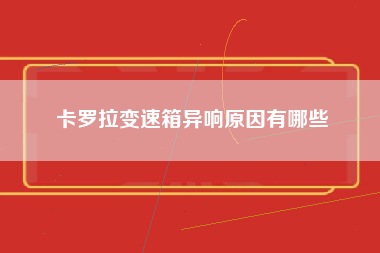 卡罗拉变速箱异响原因有哪些